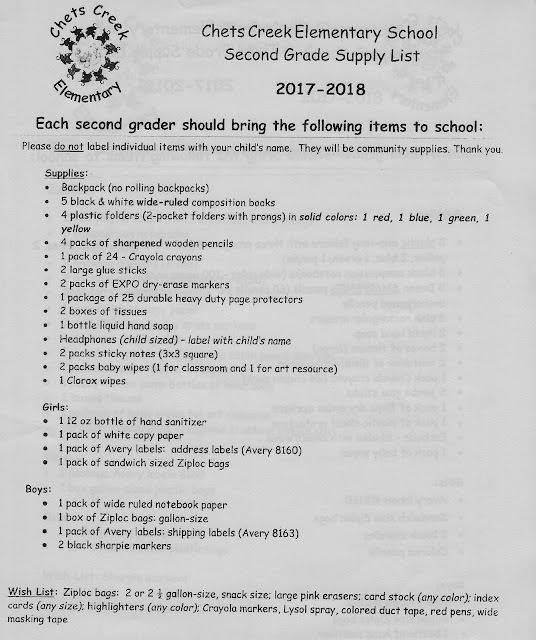 Chets Creek Elementary

Chets Creek Elementary School
Second Grade Supply List

2017-2018

Each second grader should bring the following items to school:
Please do not label individual items with your child's name. They will be community supplies. Thank you.

Supplies:
- Backpack (no rolling backpacks)
- 5 black & white wide-ruled composition books
- 4 plastic folders (2-pocket folders with prongs) in solid colors: 1 red, 1 blue, 1 green, 1 yellow
- 4 packs of sharpened wooden pencils
- 1 pack of 24 - Crayola crayons
- 2 large glue sticks
- 2 packs of EXPO dry-erase markers
- 1 package of 25 durable heavy duty page protectors
- 2 boxes of tissues
- 1 bottle liquid hand soap
- Headphones (child sized) - label with child's name
- 2 packs sticky notes (3x3 square)
- 2 packs baby wipes (1 for classroom and 1 for art resource)
- 1 Clorox wipes

Girls:
- 1 12 oz bottle of hand sanitizer
- 1 pack of white copy paper
- 1 pack of Avery labels: address labels (Avery 8160)
- 1 pack of sandwich sized Ziploc bags

Boys:
- 1 pack of wide ruled notebook paper
- 1 box of Ziploc bags: gallon-size
- 1 pack of Avery labels: shipping labels (Avery 8163)
- 2 black sharpie markers

Wish List: Ziploc bags: 2 or 2 $\frac{1}{2}$ gallon-size, snack size; large pink erasers; card stock (any color); index cards (any size); highlighters (any color); Crayola markers, Lysol spray, colored duct tape, red pens, wide masking tape